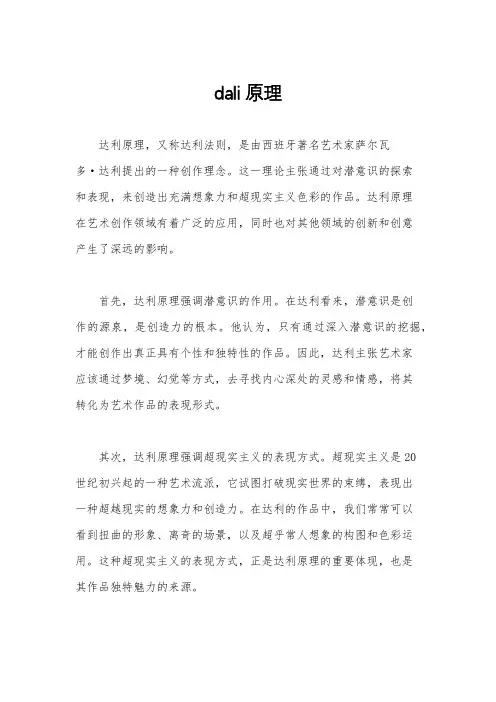 dali 原理

达利原理，又称达利法则，是由西班牙著名艺术家萨尔瓦多·达利提出的一种创作理念。这一理论主张通过对潜意识的探索和表现，来创造出充满想象力和超现实主义色彩的作品。达利原理在艺术创作领域有着广泛的应用，同时也对其他领域的创新和创意产生了深远的影响。

首先，达利原理强调潜意识的作用。在达利看来，潜意识是创作的源泉，是创造力的根本。他认为，只有通过深入潜意识的挖掘，才能创作出真正具有个性和独特性的作品。因此，达利主张艺术家应该通过梦境、幻觉等方式，去寻找内心深处的灵感和情感，将其转化为艺术作品的表现形式。

其次，达利原理强调超现实主义的表现方式。超现实主义是20世纪初兴起的一种艺术流派，它试图打破现实世界的束缚，表现出一种超越现实的想象力和创造力。在达利的作品中，我们常常可以看到扭曲的形象、离奇的场景，以及超乎常人想象的构图和色彩运用。这种超现实主义的表现方式，正是达利原理的重要体现，也是其作品独特魅力的来源。